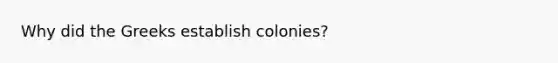 Why did the Greeks establish colonies?